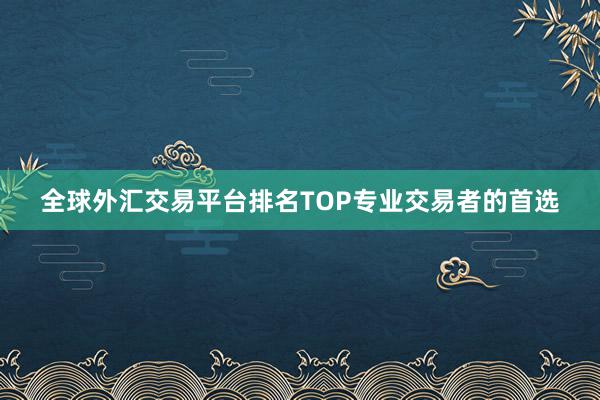 全球外汇交易平台排名TOP专业交易者的首选